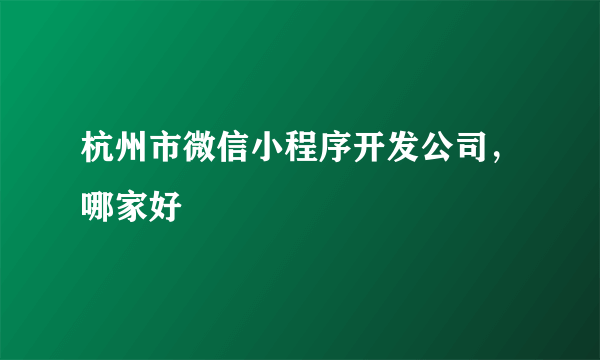 杭州市微信小程序开发公司，哪家好